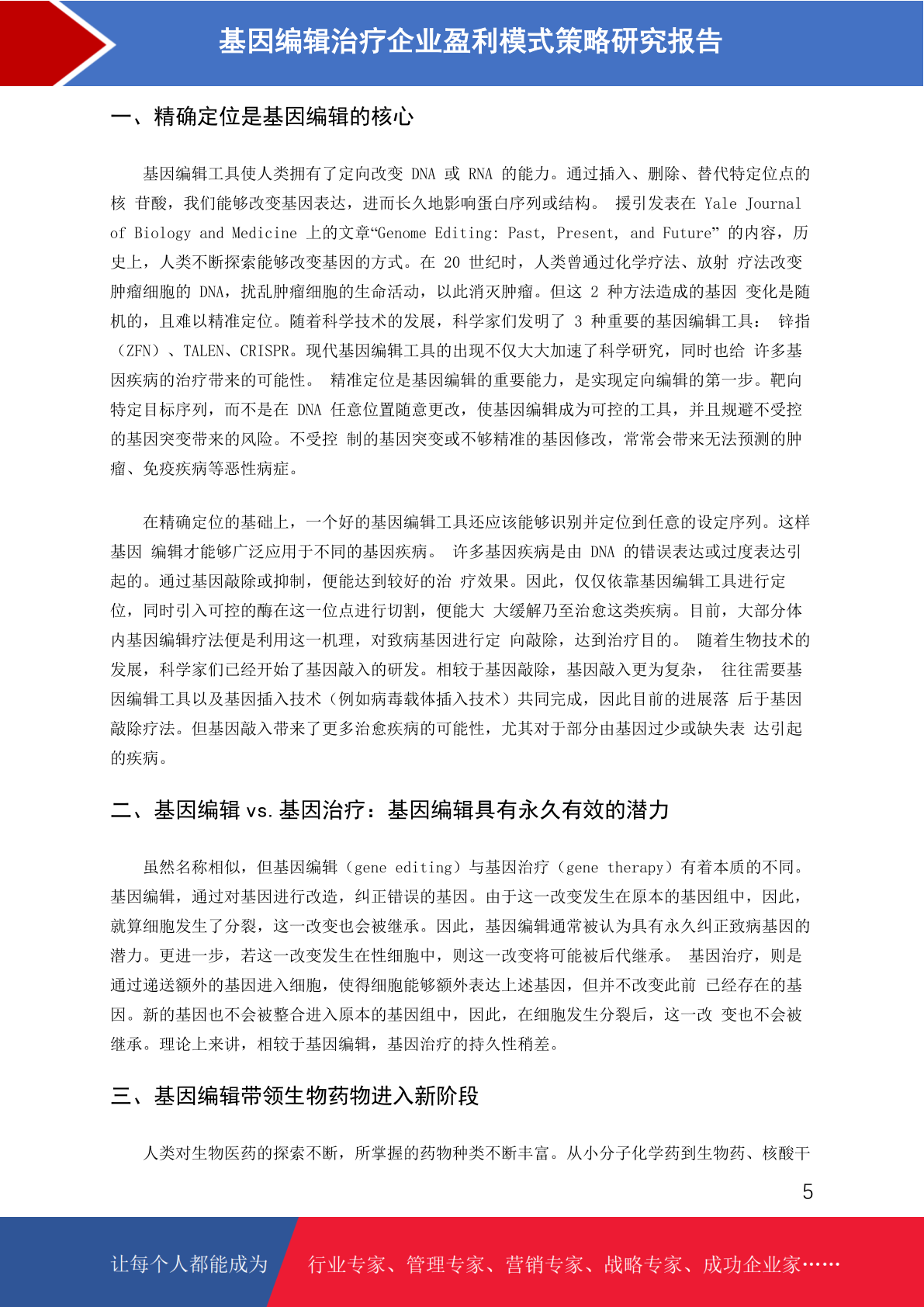 基因编辑治疗企业盈利模式策略研究报告

一、精确定位是基因编辑的核心

基因编辑工具使人类拥有了定向改变 DNA 或 RNA 的能力。通过插入、删除、替代特定位点的核 苷酸，我们能够改变基因表达，进而长久地影响蛋白序列或结构。 援引发表在 Yale Journal of Biology and Medicine 上的文章“Genome Editing: Past, Present, and Future” 的内容，历史上，人类不断探索能够改变基因的方式。在 20 世纪时，人类曾通过化学疗法、放射 疗法改变肿瘤细胞的 DNA，扰乱肿瘤细胞的生命活动，以此消灭肿瘤。但这 2 种方法造成的基因 变化是随机的，且难以精准定位。随着科学技术的发展，科学家们发明了 3 种重要的基因编辑工具： 锌指（ZFN）、TALEN、CRISPR。现代基因编辑工具的出现不仅大大加速了科学研究，同时也给 许多基因疾病的治疗带来的可能性。 精准定位是基因编辑的重要能力，是实现定向编辑的第一步。靶向特定目标序列，而不是在 DNA 任意位置随意更改，使基因编辑成为可控的工具，并且规避不受控的基因突变带来的风险。不受控 制的基因突变或不够精准的基因修改，常常会带来无法预测的肿瘤、免疫疾病等恶性病症。

在精确定位的基础上，一个好的基因编辑工具还应该能够识别并定位到任意的设定序列。这样基因 编辑才能够广泛应用于不同的基因疾病。 许多基因疾病是由 DNA 的错误表达或过度表达引起的。通过基因敲除或抑制，便能达到较好的治 疗效果。因此，仅仅依靠基因编辑工具进行定位，同时引入可控的酶在这一位点进行切割，便能大 大缓解乃至治愈这类疾病。目前，大部分体内基因编辑疗法便是利用这一机理，对致病基因进行定 向敲除，达到治疗目的。 随着生物技术的发展，科学家们已经开始了基因敲入的研发。相较于基因敲除，基因敲入更为复杂， 往往需要基因编辑工具以及基因插入技术（例如病毒载体插入技术）共同完成，因此目前的进展落 后于基因敲除疗法。但基因敲入带来了更多治愈疾病的可能性，尤其对于部分由基因过少或缺失表 达引起的疾病。

二、基因编辑 vs. 基因治疗：基因编辑具有永久有效的潜力

虽然名称相似，但基因编辑（gene editing）与基因治疗（gene therapy）有着本质的不同。基因编辑，通过对基因进行改造，纠正错误的基因。由于这一改变发生在原本的基因组中，因此，就算细胞发生了分裂，这一改变也会被继承。因此，基因编辑通常被认为具有永久纠正致病基因的潜力。更进一步，若这一改变发生在性细胞中，则这一改变将可能被后代继承。 基因治疗，则是通过递送额外的基因进入细胞，使得细胞能够额外表达上述基因，但并不改变此前 已经存在的基因。新的基因也不会被整合进入原本的基因组中，因此，在细胞发生分裂后，这一改 变也不会被继承。理论上来讲，相较于基因编辑，基因治疗的持久性稍差。

三、基因编辑带领生物药物进入新阶段

人类对生物医药的探索不断，所掌握的药物种类不断丰富。从小分子化学药到生物药、核酸干

5

让每个人都能成为 行业专家、管理专家、营销专家、战略专家、成功企业家……